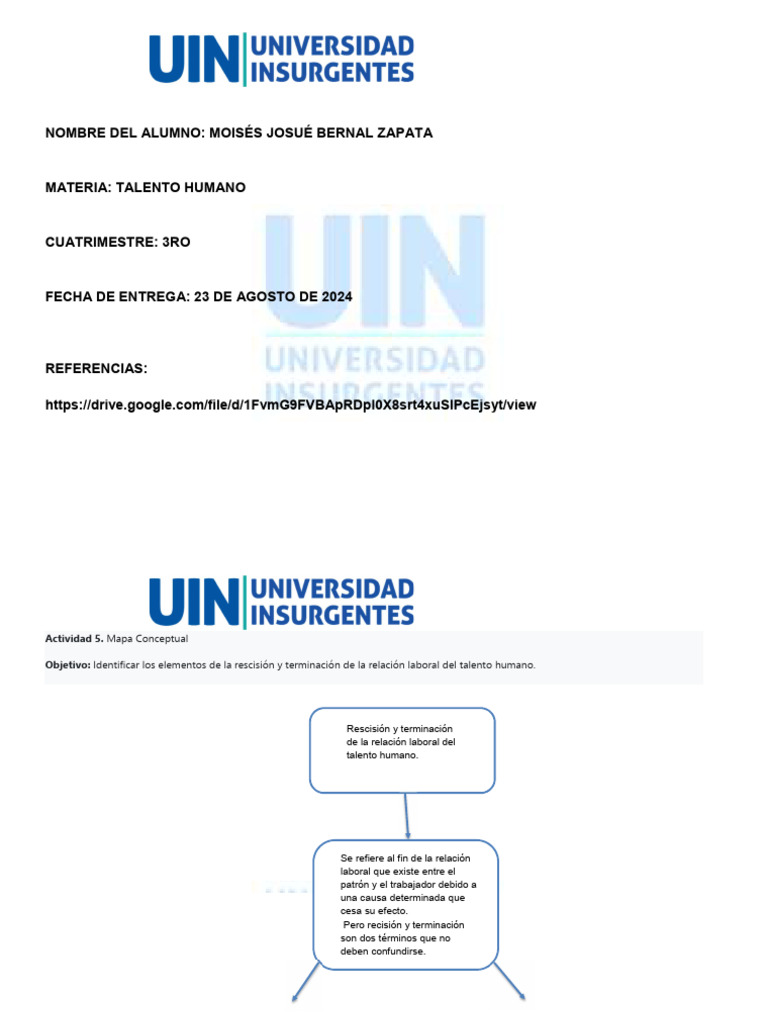 UIN UNIVERSIDAD INSURGENTES

NOMBRE DEL ALUMNO: MOISÉS JOSUÉ BERNAL ZAPATA

MATERIA: TALENTO HUMANO

CUATRIMESTRE: 3RO

FECHA DE ENTREGA: 23 DE AGOSTO DE 2024

REFERENCIAS:

https://drive.google.com/file/d/1FvmG9FVBApRDpl0X8srt4xuSIPcEjsyt/view

UIN UNIVERSIDAD INSURGENTES

Actividad 5. Mapa Conceptual

Objetivo: Identificar los elementos de la rescisión y terminación de la relación laboral del talento humano.

Rescisión y terminación de la relación laboral del talento humano.

Se refiere al fin de la relación laboral que existe entre el patrón y el trabajador debido a una causa determinada que cesa su efecto. Pero recisión y terminación son dos términos que no deben confundirse.

UIN UNIVERSIDAD INSURGENTES